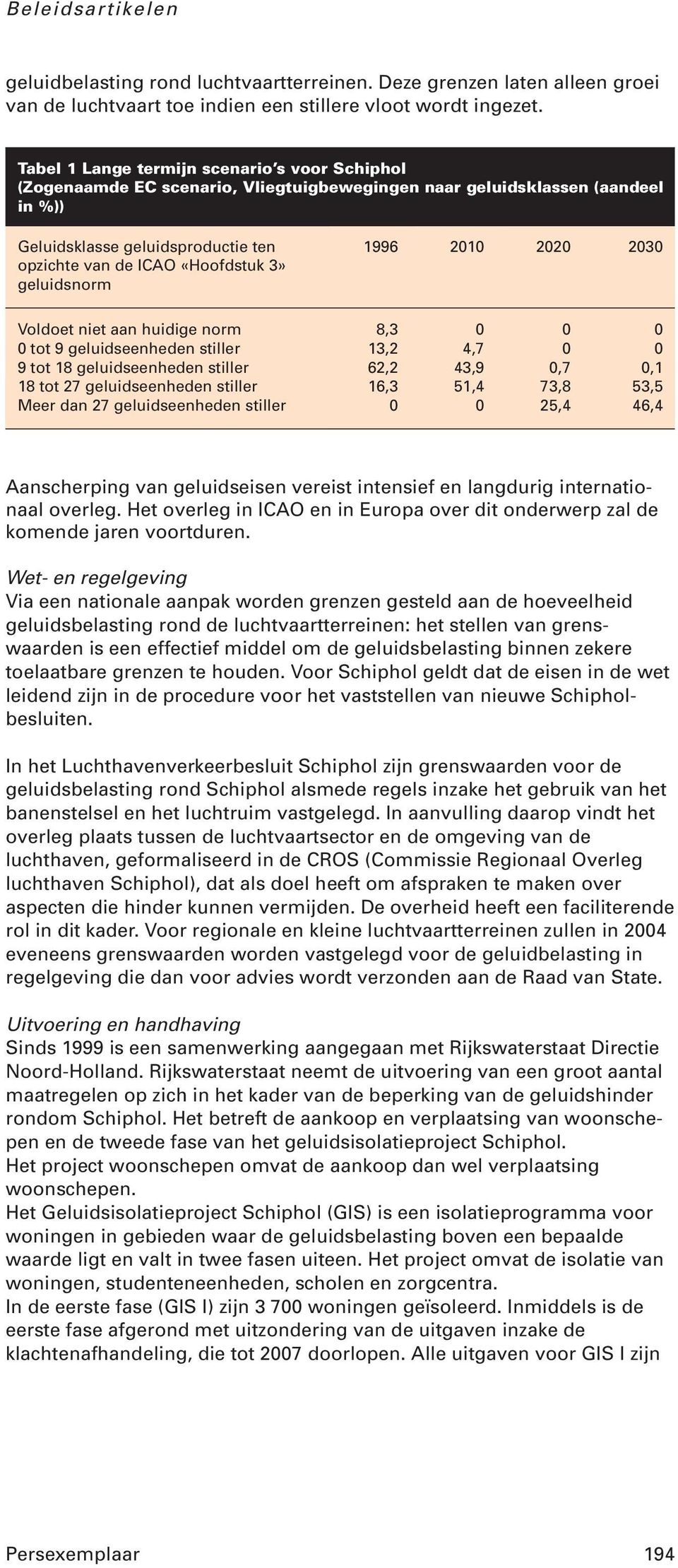 Beleidsartikelen

geluidbelasting rond luchtvaartterreinen. Deze grenzen laten alleen groei van de luchtvaart toe indien een stillere vloot wordt ingezet.

Tabel 1 Lange termijn scenario's voor Schiphol (Zogenaamde EC scenario, Vliegtuigbewegingen naar geluidsklassen (aandeel in %))

| Geluidsklasse geluidsproductie ten opzichte van de ICAO «Hoofdstuk 3» geluidsnorm | 1996 | 2010 | 2020 | 2030 |
|---|---|---|---|---|
| Voldoet niet aan huidige norm | 8,3 | 0 | 0 | 0 |
| 0 tot 9 geluidseenheden stiller | 13,2 | 4,7 | 0 | 0 |
| 9 tot 18 geluidseenheden stiller | 62,2 | 43,9 | 0,7 | 0,1 |
| 18 tot 27 geluidseenheden stiller | 16,3 | 51,4 | 73,8 | 53,5 |
| Meer dan 27 geluidseenheden stiller | 0 | 0 | 25,4 | 46,4 |

Aanscherping van geluidseisen vereist intensief en langdurig internationaal overleg. Het overleg in ICAO en in Europa over dit onderwerp zal de komende jaren voortduren.

Wet- en regelgeving
Via een nationale aanpak worden grenzen gesteld aan de hoeveelheid geluidsbelasting rond de luchtvaartterreinen: het stellen van grenswaarden is een effectief middel om de geluidsbelasting binnen zekere toelaatbare grenzen te houden. Voor Schiphol geldt dat de eisen in de wet leidend zijn in de procedure voor het vaststellen van nieuwe Schipholbesluiten.

In het Luchthavenverkeerbesluit Schiphol zijn grenswaarden voor de geluidsbelasting rond Schiphol alsmede regels inzake het gebruik van het banenstelsel en het luchtruim vastgelegd. In aanvulling daarop vindt het overleg plaats tussen de luchtvaartsector en de omgeving van de luchthaven, geformaliseerd in de CROS (Commissie Regionaal Overleg luchthaven Schiphol), dat als doel heeft om afspraken te maken over aspecten die hinder kunnen vermijden. De overheid heeft een faciliterende rol in dit kader. Voor regionale en kleine luchtvaartterreinen zullen in 2004 eveneens grenswaarden worden vastgelegd voor de geluidbelasting in regelgeving die dan voor advies wordt verzonden aan de Raad van State.

Uitvoering en handhaving
Sinds 1999 is een samenwerking aangegaan met Rijkswaterstaat Directie Noord-Holland. Rijkswaterstaat neemt de uitvoering van een groot aantal maatregelen op zich in het kader van de beperking van de geluidshinder rondom Schiphol. Het betreft de aankoop en verplaatsing van woonschepen en de tweede fase van het geluidsisolatieproject Schiphol.
Het project woonschepen omvat de aankoop dan wel verplaatsing woonschepen.
Het Geluidsisolatieproject Schiphol (GIS) is een isolatieprogramma voor woningen in gebieden waar de geluidsbelasting boven een bepaalde waarde ligt en valt in twee fasen uiteen. Het project omvat de isolatie van woningen, studenteneenheden, scholen en zorgcentra.
In de eerste fase (GIS I) zijn 3 700 woningen geïsoleerd. Inmiddels is de eerste fase afgerond met uitzondering van de uitgaven inzake de klachtenafhandeling, die tot 2007 doorlopen. Alle uitgaven voor GIS I zijn

Persexemplaar 194